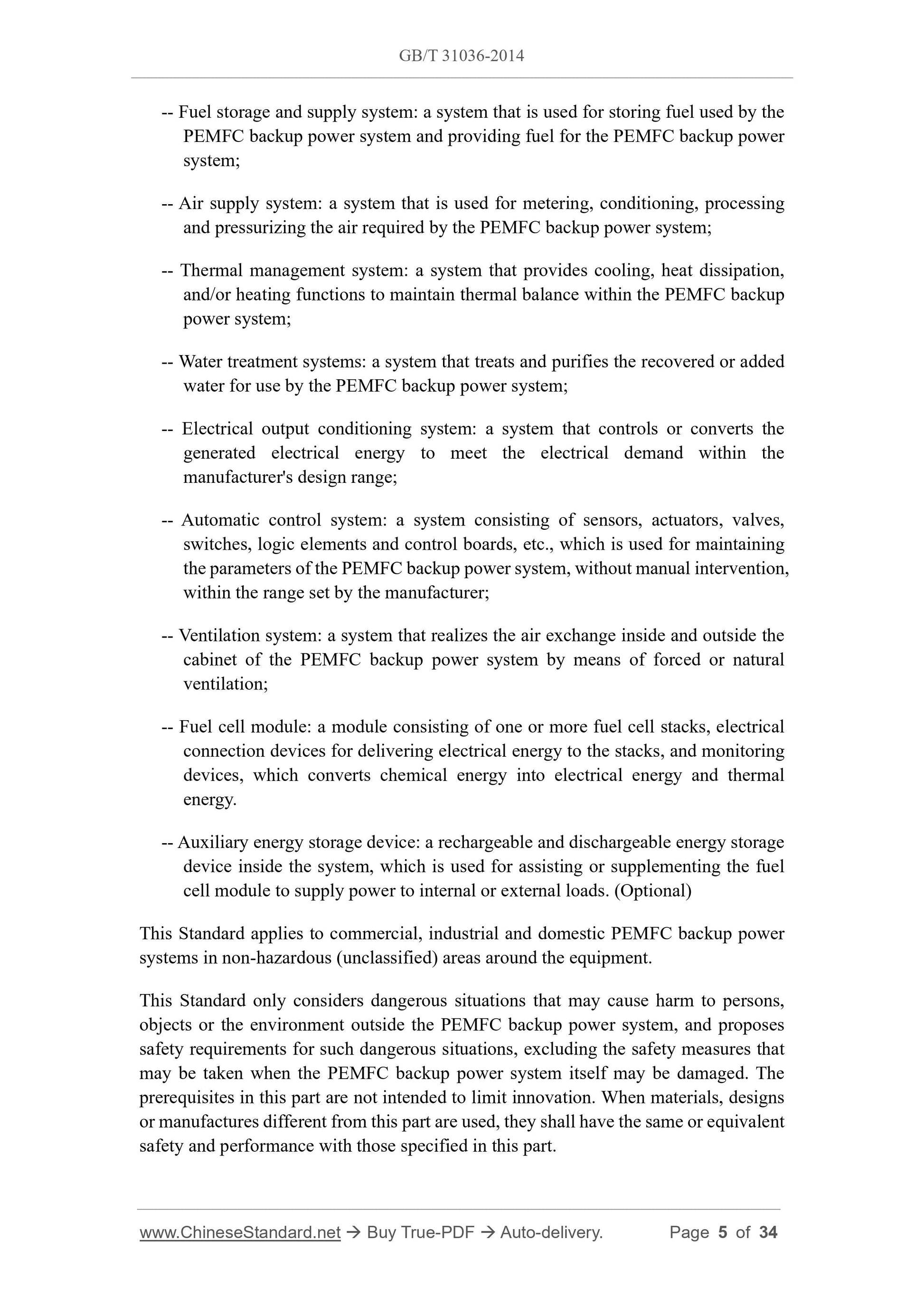 GB/T 31036-2014

-- Fuel storage and supply system: a system that is used for storing fuel used by the PEMFC backup power system and providing fuel for the PEMFC backup power system;

-- Air supply system: a system that is used for metering, conditioning, processing and pressurizing the air required by the PEMFC backup power system;

-- Thermal management system: a system that provides cooling, heat dissipation, and/or heating functions to maintain thermal balance within the PEMFC backup power system;

-- Water treatment systems: a system that treats and purifies the recovered or added water for use by the PEMFC backup power system;

-- Electrical output conditioning system: a system that controls or converts the generated electrical energy to meet the electrical demand within the manufacturer's design range;

-- Automatic control system: a system consisting of sensors, actuators, valves, switches, logic elements and control boards, etc., which is used for maintaining the parameters of the PEMFC backup power system, without manual intervention, within the range set by the manufacturer;

-- Ventilation system: a system that realizes the air exchange inside and outside the cabinet of the PEMFC backup power system by means of forced or natural ventilation;

-- Fuel cell module: a module consisting of one or more fuel cell stacks, electrical connection devices for delivering electrical energy to the stacks, and monitoring devices, which converts chemical energy into electrical energy and thermal energy.

-- Auxiliary energy storage device: a rechargeable and dischargeable energy storage device inside the system, which is used for assisting or supplementing the fuel cell module to supply power to internal or external loads. (Optional)

This Standard applies to commercial, industrial and domestic PEMFC backup power systems in non-hazardous (unclassified) areas around the equipment.

This Standard only considers dangerous situations that may cause harm to persons, objects or the environment outside the PEMFC backup power system, and proposes safety requirements for such dangerous situations, excluding the safety measures that may be taken when the PEMFC backup power system itself may be damaged. The prerequisites in this part are not intended to limit innovation. When materials, designs or manufactures different from this part are used, they shall have the same or equivalent safety and performance with those specified in this part.

www.ChineseStandard.net → Buy True-PDF → Auto-delivery. Page 5 of 34